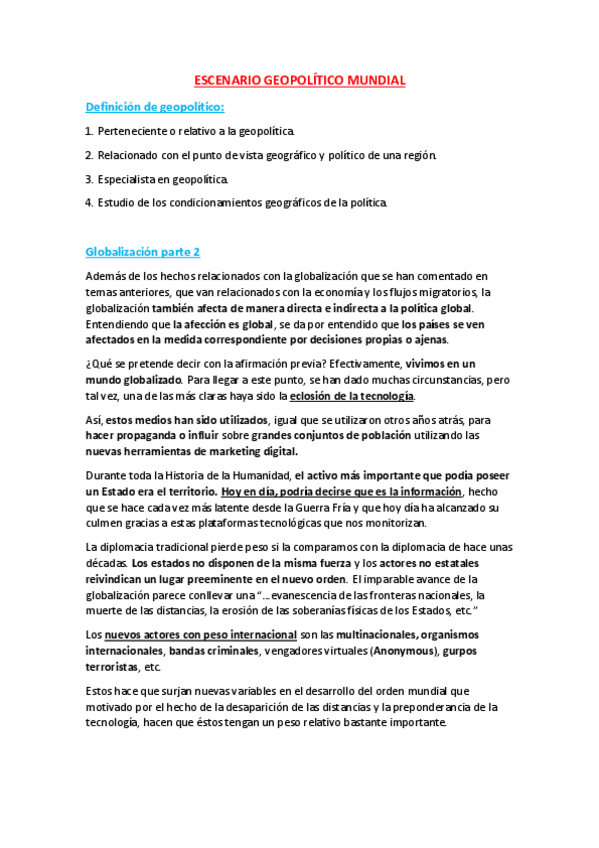 ESCENARIO GEOPOLÍTICO MUNDIAL

Definición de geopolítico:

1. Perteneciente o relativo a la geopolítica.

2. Relacionado con el punto de vista geográfico y político de una región.

3. Especialista en geopolítica.

4. Estudio de los condicionamientos geográficos de la política.

Globalización parte 2

Además de los hechos relacionados con la globalización que se han comentado en temas anteriores, que van relacionados con la economía y los flujos migratorios, la globalización también afecta de manera directa e indirecta a la política global. Entendiendo que la afección es global, se da por entendido que los países se ven afectados en la medida correspondiente por decisiones propias o ajenas.

¿Qué se pretende decir con la afirmación previa? Efectivamente, vivimos en un mundo globalizado. Para llegar a este punto, se han dado muchas circunstancias, pero tal vez, una de las más claras haya sido la eclosión de la tecnología.

Así, estos medios han sido utilizados, igual que se utilizaron otros años atrás, para hacer propaganda o influir sobre grandes conjuntos de población utilizando las nuevas herramientas de marketing digital.

Durante toda la Historia de la Humanidad, el activo más importante que podía poseer un Estado era el territorio. Hoy en día, podría decirse que es la información, hecho que se hace cada vez más latente desde la Guerra Fría y que hoy día ha alcanzado su culmen gracias a estas plataformas tecnológicas que nos monitorizan.

La diplomacia tradicional pierde peso si la comparamos con la diplomacia de hace unas décadas. Los estados no disponen de la misma fuerza y los actores no estatales reivindican un lugar preeminente en el nuevo orden. El imparable avance de la globalización parece conllevar una "... evanescencia de las fronteras nacionales, la muerte de las distancias, la erosión de las soberanías físicas de los Estados, etc."

Los nuevos actores con peso internacional son las multinacionales, organismos internacionales, bandas criminales, vengadores virtuales (Anonymous), gurpos terroristas, etc.

Estos hace que surjan nuevas variables en el desarrollo del orden mundial que motivado por el hecho de la desaparición de las distancias y la preponderancia de la tecnología, hacen que éstos tengan un peso relativo bastante importante.